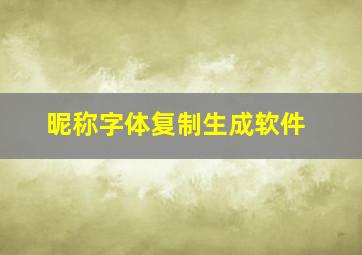 昵称字体复制生成软件